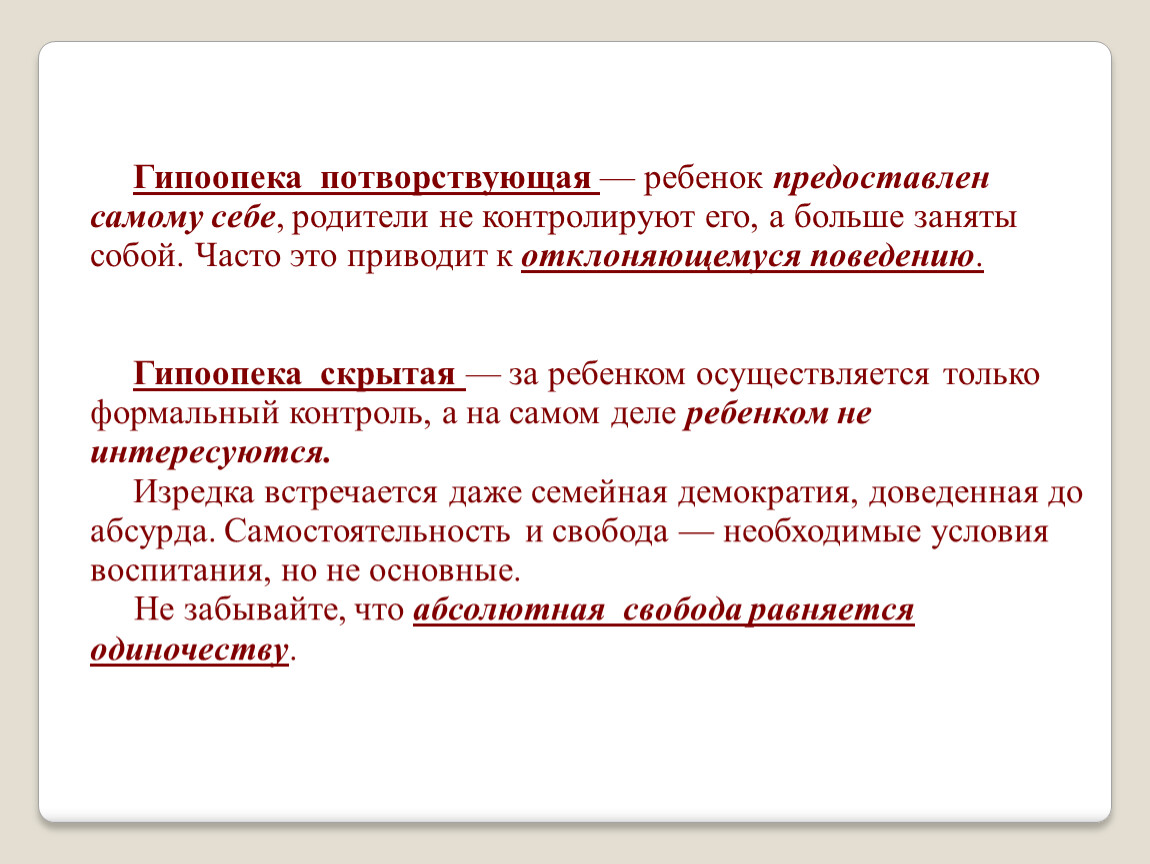 Гипоопека потворствующая — ребенок предоставлен самому себе, родители не контролируют его, а больше заняты собой. Часто это приводит к отклоняющемуся поведению.

Гипоопека скрытая — за ребенком осуществляется только формальный контроль, а на самом деле ребенком не интересуются.

Изредка встречается даже семейная демократия, доведенная до абсурда. Самостоятельность и свобода — необходимые условия воспитания, но не основные.

Не забывайте, что абсолютная свобода равняется одиночеству.